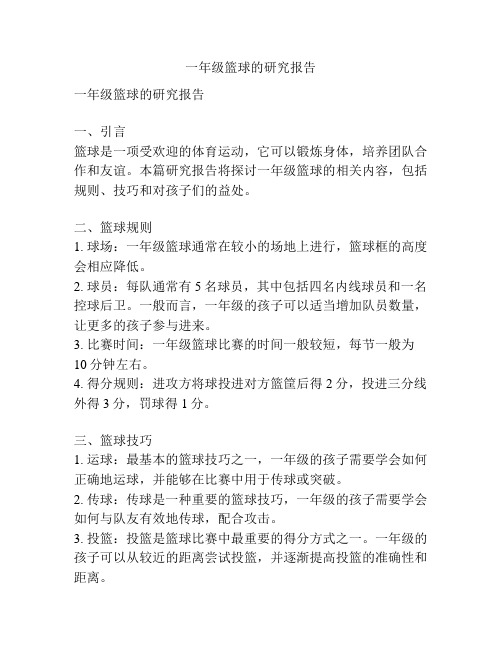 一年级篮球的研究报告

一年级篮球的研究报告

一、引言
篮球是一项受欢迎的体育运动，它可以锻炼身体，培养团队合作和友谊。本篇研究报告将探讨一年级篮球的相关内容，包括规则、技巧和对孩子们的益处。

二、篮球规则
1. 球场：一年级篮球通常在较小的场地上进行，篮球框的高度会相应降低。
2. 球员：每队通常有 5 名球员，其中包括四名内线球员和一名控球后卫。一般而言，一年级的孩子可以适当增加队员数量，让更多的孩子参与进来。
3. 比赛时间：一年级篮球比赛的时间一般较短，每节一般为 10 分钟左右。
4. 得分规则：进攻方将球投进对方篮筐后得 2 分，投进三分线外得 3 分，罚球得 1 分。

三、篮球技巧
1. 运球：最基本的篮球技巧之一，一年级的孩子需要学会如何正确地运球，并能够在比赛中用于传球或突破。
2. 传球：传球是一种重要的篮球技巧，一年级的孩子需要学会如何与队友有效地传球，配合攻击。
3. 投篮：投篮是篮球比赛中最重要的得分方式之一。一年级的孩子可以从较近的距离尝试投篮，并逐渐提高投篮的准确性和距离。